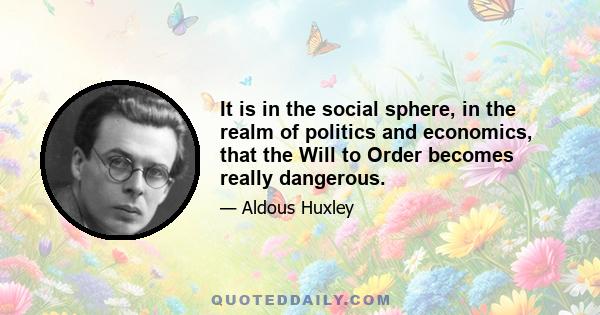 It is in the social sphere, in the realm of politics and economics, that the Will to Order becomes really dangerous.

— Aldous Huxley

QUOTEDDAILY.COM